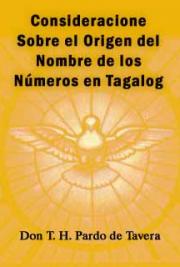 Consideracione Sobre el Origen del Nombre de los Números en Tagalog

Don T. H. Pardo de Tavera